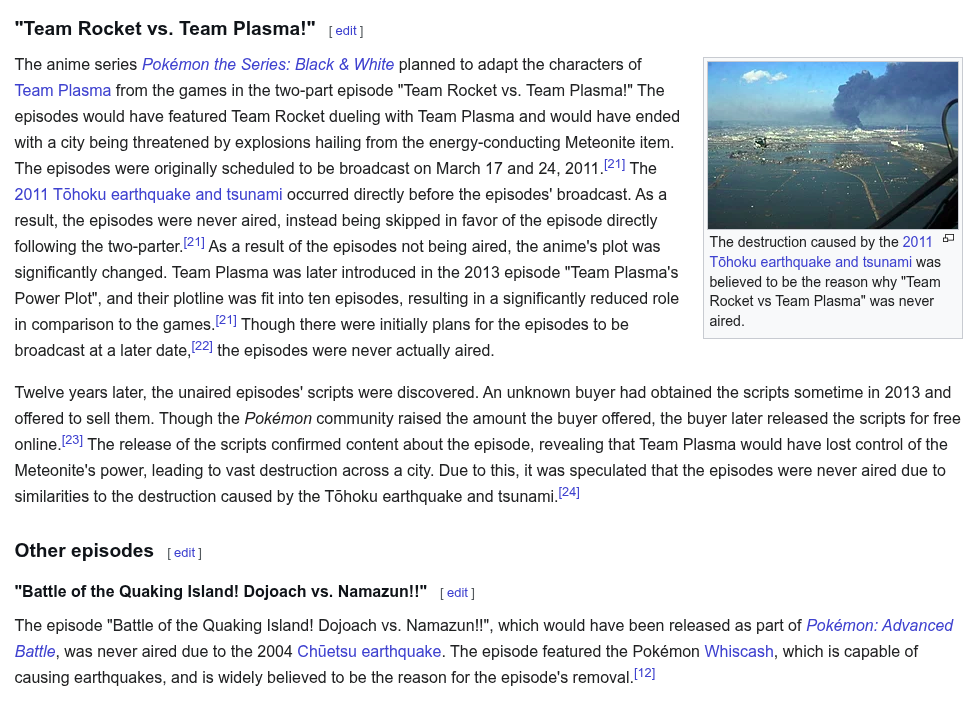 "Team Rocket vs. Team Plasma!" [ edit ]

The anime series Pokémon the Series: Black & White planned to adapt the characters of Team Plasma from the games in the two-part episode "Team Rocket vs. Team Plasma!" The episodes would have featured Team Rocket dueling with Team Plasma and would have ended with a city being threatened by explosions hailing from the energy-conducting Meteonite item. The episodes were originally scheduled to be broadcast on March 17 and 24, 2011.[21] The 2011 Tōhoku earthquake and tsunami occurred directly before the episodes' broadcast. As a result, the episodes were never aired, instead being skipped in favor of the episode directly following the two-parter.[21] As a result of the episodes not being aired, the anime's plot was significantly changed. Team Plasma was later introduced in the 2013 episode "Team Plasma's Power Plot", and their plotline was fit into ten episodes, resulting in a significantly reduced role in comparison to the games.[21] Though there were initially plans for the episodes to be broadcast at a later date,[22] the episodes were never actually aired.

The destruction caused by the 2011 Tōhoku earthquake and tsunami was believed to be the reason why "Team Rocket vs Team Plasma" was never aired.

Twelve years later, the unaired episodes' scripts were discovered. An unknown buyer had obtained the scripts sometime in 2013 and offered to sell them. Though the Pokémon community raised the amount the buyer offered, the buyer later released the scripts for free online.[23] The release of the scripts confirmed content about the episode, revealing that Team Plasma would have lost control of the Meteonite's power, leading to vast destruction across a city. Due to this, it was speculated that the episodes were never aired due to similarities to the destruction caused by the Tōhoku earthquake and tsunami.[24]

Other episodes [ edit ]

"Battle of the Quaking Island! Dojoach vs. Namazun!!" [ edit ]

The episode "Battle of the Quaking Island! Dojoach vs. Namazun!!", which would have been released as part of Pokémon: Advanced Battle, was never aired due to the 2004 Chūetsu earthquake. The episode featured the Pokémon Whiscash, which is capable of causing earthquakes, and is widely believed to be the reason for the episode's removal.[12]